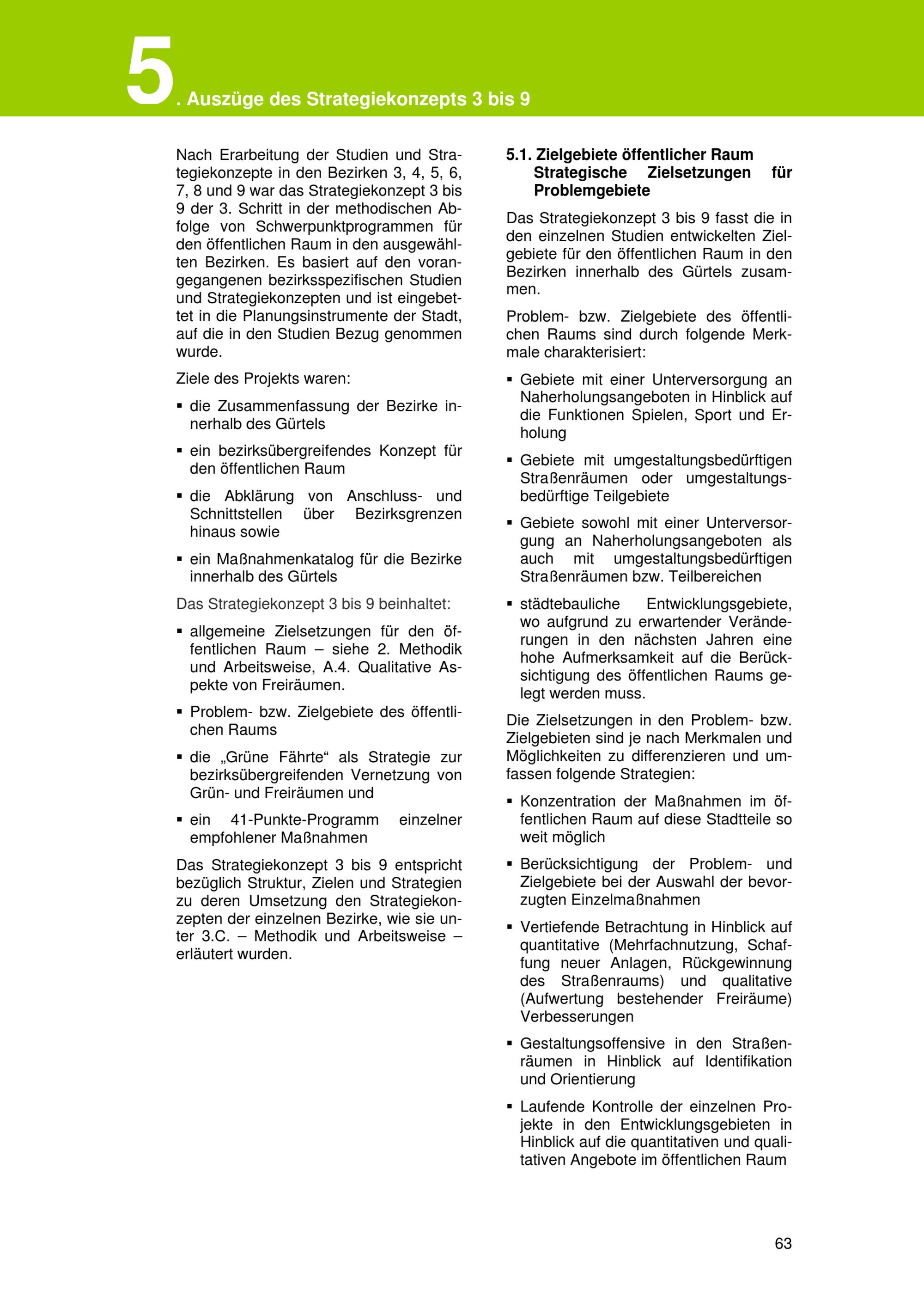 5. Auszüge des Strategiekonzepts 3 bis 9

Nach Erarbeitung der Studien und Strategiekonzepte in den Bezirken 3, 4, 5, 6, 7, 8 und 9 war das Strategiekonzept 3 bis 9 der 3. Schritt in der methodischen Abfolge von Schwerpunktprogrammen für den öffentlichen Raum in den ausgewählten Bezirken. Es basiert auf den vorangegangenen bezirksspezifischen Studien und Strategiekonzepten und ist eingebettet in die Planungsinstrumente der Stadt, auf die in den Studien Bezug genommen wurde.

Ziele des Projekts waren:

▪ die Zusammenfassung der Bezirke innerhalb des Gürtels

▪ ein bezirksübergreifendes Konzept für den öffentlichen Raum

▪ die Abklärung von Anschluss- und Schnittstellen über Bezirksgrenzen hinaus sowie

▪ ein Maßnahmenkatalog für die Bezirke innerhalb des Gürtels

Das Strategiekonzept 3 bis 9 beinhaltet:

▪ allgemeine Zielsetzungen für den öffentlichen Raum – siehe 2. Methodik und Arbeitsweise, A.4. Qualitative Aspekte von Freiräumen.

▪ Problem- bzw. Zielgebiete des öffentlichen Raums

▪ die „Grüne Fährte“ als Strategie zur bezirksübergreifenden Vernetzung von Grün- und Freiräumen und

▪ ein 41-Punkte-Programm einzelner empfohlener Maßnahmen

Das Strategiekonzept 3 bis 9 entspricht bezüglich Struktur, Zielen und Strategien zu deren Umsetzung den Strategiekonzepten der einzelnen Bezirke, wie sie unter 3.C. – Methodik und Arbeitsweise – erläutert wurden.

5.1. Zielgebiete öffentlicher Raum Strategische Zielsetzungen für Problemgebiete

Das Strategiekonzept 3 bis 9 fasst die in den einzelnen Studien entwickelten Zielgebiete für den öffentlichen Raum in den Bezirken innerhalb des Gürtels zusammen.

Problem- bzw. Zielgebiete des öffentlichen Raums sind durch folgende Merkmale charakterisiert:

▪ Gebiete mit einer Unterversorgung an Naherholungsangeboten in Hinblick auf die Funktionen Spielen, Sport und Erholung

▪ Gebiete mit umgestaltungsbedürftigen Straßenräumen oder umgestaltungsbedürftige Teilgebiete

▪ Gebiete sowohl mit einer Unterversorgung an Naherholungsangeboten als auch mit umgestaltungsbedürftigen Straßenräumen bzw. Teilbereichen

▪ städtebauliche Entwicklungsgebiete, wo aufgrund zu erwartender Veränderungen in den nächsten Jahren eine hohe Aufmerksamkeit auf die Berücksichtigung des öffentlichen Raums gelegt werden muss.

Die Zielsetzungen in den Problem- bzw. Zielgebieten sind je nach Merkmalen und Möglichkeiten zu differenzieren und umfassen folgende Strategien:

▪ Konzentration der Maßnahmen im öffentlichen Raum auf diese Stadtteile so weit möglich

▪ Berücksichtigung der Problem- und Zielgebiete bei der Auswahl der bevorzugten Einzelmaßnahmen

▪ Vertiefende Betrachtung in Hinblick auf quantitative (Mehrfachnutzung, Schaffung neuer Anlagen, Rückgewinnung des Straßenraums) und qualitative (Aufwertung bestehender Freiräume) Verbesserungen

▪ Gestaltungsoffensive in den Straßenräumen in Hinblick auf Identifikation und Orientierung

▪ Laufende Kontrolle der einzelnen Projekte in den Entwicklungsgebieten in Hinblick auf die quantitativen und qualitativen Angebote im öffentlichen Raum

63